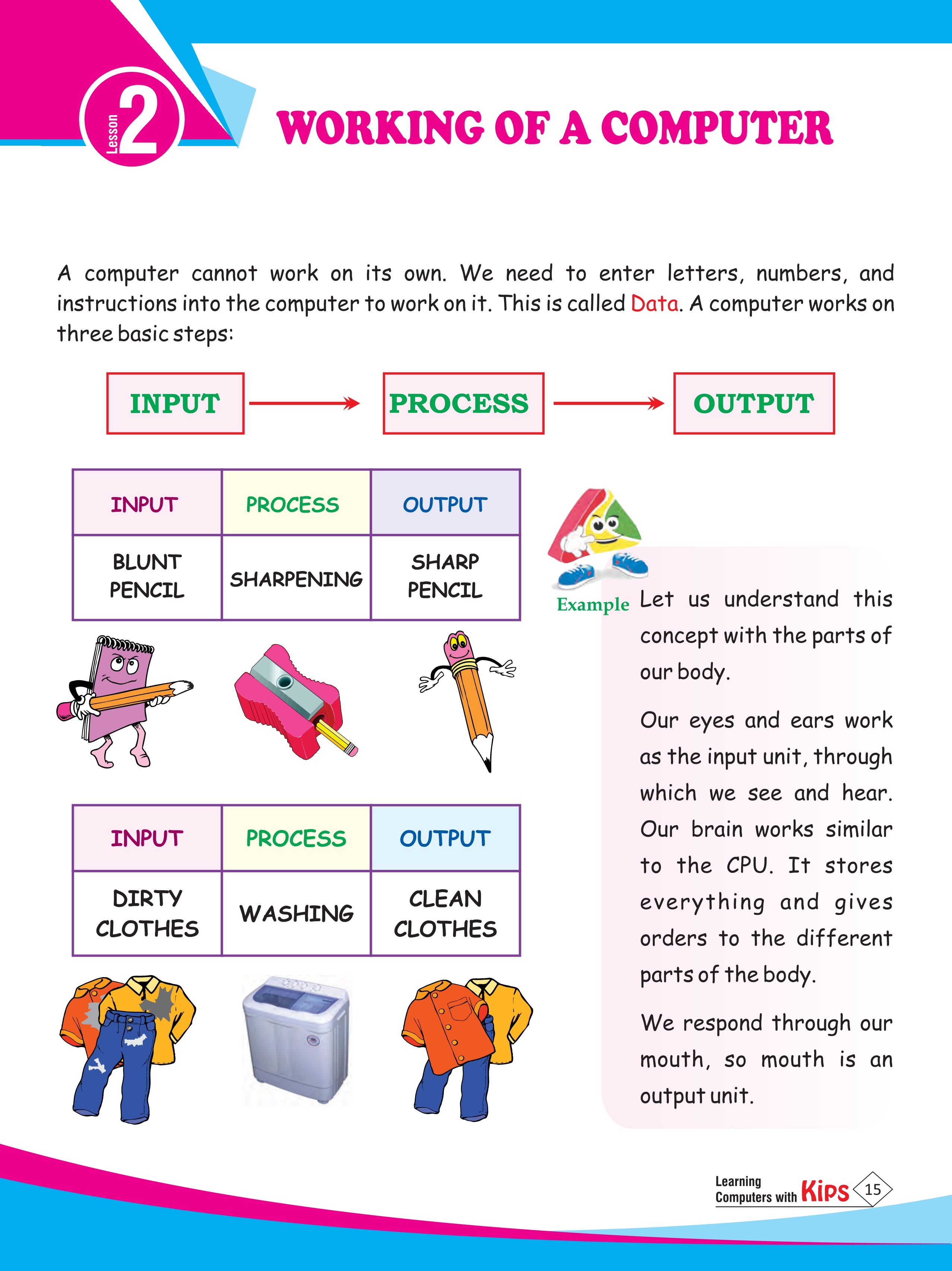 Lesson 2

WORKING OF A COMPUTER

A computer cannot work on its own. We need to enter letters, numbers, and instructions into the computer to work on it. This is called Data. A computer works on three basic steps:

INPUT → PROCESS → OUTPUT

| INPUT | PROCESS | OUTPUT |
|---|---|---|
| BLUNT PENCIL | SHARPENING | SHARP PENCIL |

| INPUT | PROCESS | OUTPUT |
|---|---|---|
| DIRTY CLOTHES | WASHING | CLEAN CLOTHES |

Example

Let us understand this concept with the parts of our body.

Our eyes and ears work as the input unit, through which we see and hear. Our brain works similar to the CPU. It stores everything and gives orders to the different parts of the body.

We respond through our mouth, so mouth is an output unit.

Learning Computers with Kips 15